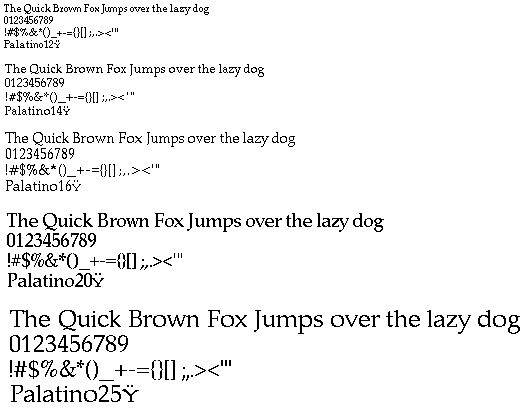 The Quick Brown Fox Jumps over the lazy dog
0123456789
!#$%&*()_+-={}[] ;,.><'"
Palatino12Ÿ

The Quick Brown Fox Jumps over the lazy dog
0123456789
!#$%&*()_+-={}[] ;,.><'"
Palatino14Ÿ

The Quick Brown Fox Jumps over the lazy dog
0123456789
!#$%&*()_+-={}[] ;,.><'"
Palatino16Ÿ

The Quick Brown Fox Jumps over the lazy dog
0123456789
!#$%&*()_+-={}[] ;,.><'"
Palatino20Ÿ

The Quick Brown Fox Jumps over the lazy dog
0123456789
!#$%&*()_+-={}[] ;,.><'"
Palatino25Ÿ